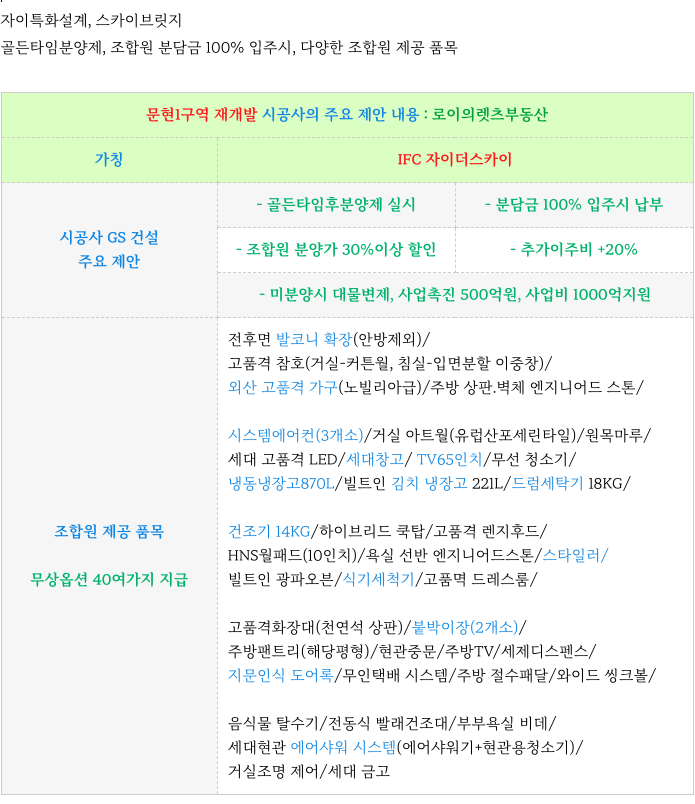 자이특화설계, 스카이브릿지
골든타임분양제, 조합원 분담금 100% 입주시, 다양한 조합원 제공 품목

| 문현1구역 재개발 시공사의 주요 제안 내용 : 로이의렛츠부동산 | | |
|---|---|---|
| 가칭 | IFC 자이더스카이 | |
| 시공사 GS 건설 주요 제안 | - 골든타임후분양제 실시 | - 분담금 100% 입주시 납부 |
| | - 조합원 분양가 30%이상 할인 | - 추가이주비 +20% |
| | - 미분양시 대물변제, 사업촉진 500억원, 사업비 1000억지원 | |
| 조합원 제공 품목 무상옵션 40여가지 지급 | 전후면 발코니 확장(안방제외)/ 고품격 참호(거실-커튼월, 침실-입면분할 이중창)/ 외산 고품격 가구(노빌리아급)/주방 상판.벽체 엔지니어드 스톤/ 시스템에어컨(3개소)/거실 아트월(유럽산포세린타일)/원목마루/ 세대 고품격 LED/세대창고/ TV65인치/무선 청소기/ 냉동냉장고870L/빌트인 김치 냉장고 221L/드럼세탁기 18KG/ 건조기 14KG/하이브리드 쿡탑/고품격 렌지후드/ HNS월패드(10인치)/욕실 선반 엔지니어드스톤/스타일러/ 빌트인 광파오븐/식기세척기/고품멱 드레스룸/ 고품격화장대(천연석 상판)/붙박이장(2개소)/ 주방팬트리(해당평형)/현관중문/주방TV/세제디스펜스/ 지문인식 도어록/무인택배 시스템/주방 절수패달/와이드 씽크볼/ 음식물 탈수기/전동식 빨래건조대/부부욕실 비데/ 세대현관 에어샤워 시스템(에어샤워기+현관용청소기)/ 거실조명 제어/세대 금고 | |